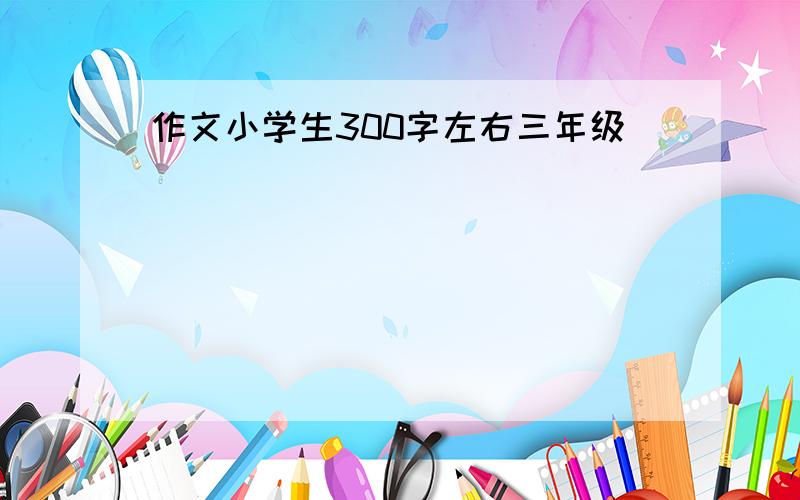 作文小学生300字左右三年级